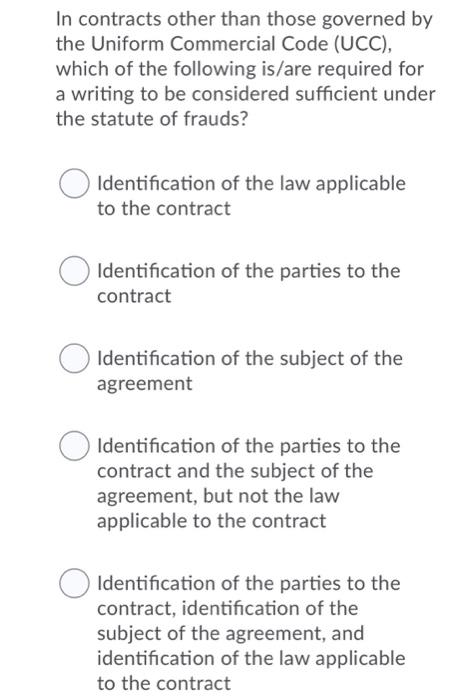 In contracts other than those governed by the Uniform Commercial Code (UCC), which of the following is/are required for a writing to be considered sufficient under the statute of frauds?

Identification of the law applicable to the contract

Identification of the parties to the contract

Identification of the subject of the agreement

Identification of the parties to the contract and the subject of the agreement, but not the law applicable to the contract

Identification of the parties to the contract, identification of the subject of the agreement, and identification of the law applicable to the contract